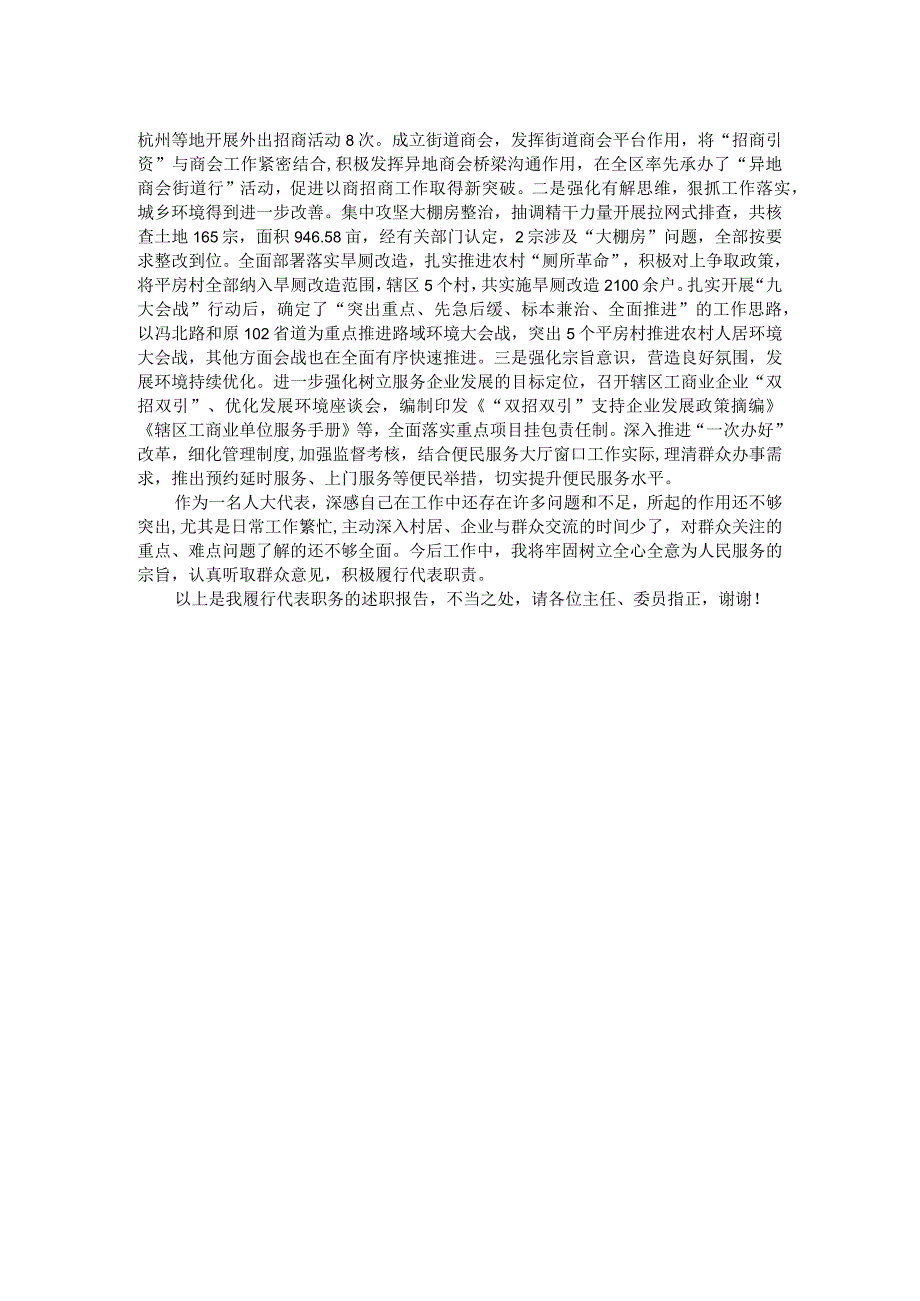 杭州等地开展外出招商活动8次。成立街道商会，发挥街道商会平台作用，将“招商引资”与商会工作紧密结合，积极发挥异地商会桥梁沟通作用，在全区率先承办了“异地商会街道行”活动，促进以商招商工作取得新突破。二是强化有解思维，狠抓工作落实，城乡环境得到进一步改善。集中攻坚大棚房整治，抽调精干力量开展拉网式排查，共核查土地165宗，面积946.58亩，经有关部门认定，2宗涉及“大棚房”问题，全部按要求整改到位。全面部署落实旱厕改造，扎实推进农村“厕所革命”，积极对上争取政策，将平房村全部纳入旱厕改造范围，辖区5个村，共实施旱厕改造2100余户。扎实开展“九大会战”行动后，确定了“突出重点、先急后缓、标本兼治、全面推进”的工作思路，以冯北路和原102省道为重点推进路域环境大会战，突出5个平房村推进农村人居环境大会战，其他方面会战也在全面有序快速推进。三是强化宗旨意识，营造良好氛围，发展环境持续优化。进一步强化树立服务企业发展的目标定位，召开辖区工商业企业“双招双引”、优化发展环境座谈会，编制印发《“双招双引”支持企业发展政策摘编》《辖区工商业单位服务手册》等，全面落实重点项目挂包责任制。深入推进“一次办好”改革，细化管理制度，加强监督考核，结合便民服务大厅窗口工作实际，理清群众办事需求，推出预约延时服务、上门服务等便民举措，切实提升便民服务水平。

作为一名人大代表，深感自己在工作中还存在许多问题和不足，所起的作用还不够突出，尤其是日常工作繁忙，主动深入村居、企业与群众交流的时间少了，对群众关注的重点、难点问题了解的还不够全面。今后工作中，我将牢固树立全心全意为人民服务的宗旨，认真听取群众意见，积极履行代表职责。

以上是我履行代表职务的述职报告，不当之处，请各位主任、委员指正，谢谢！